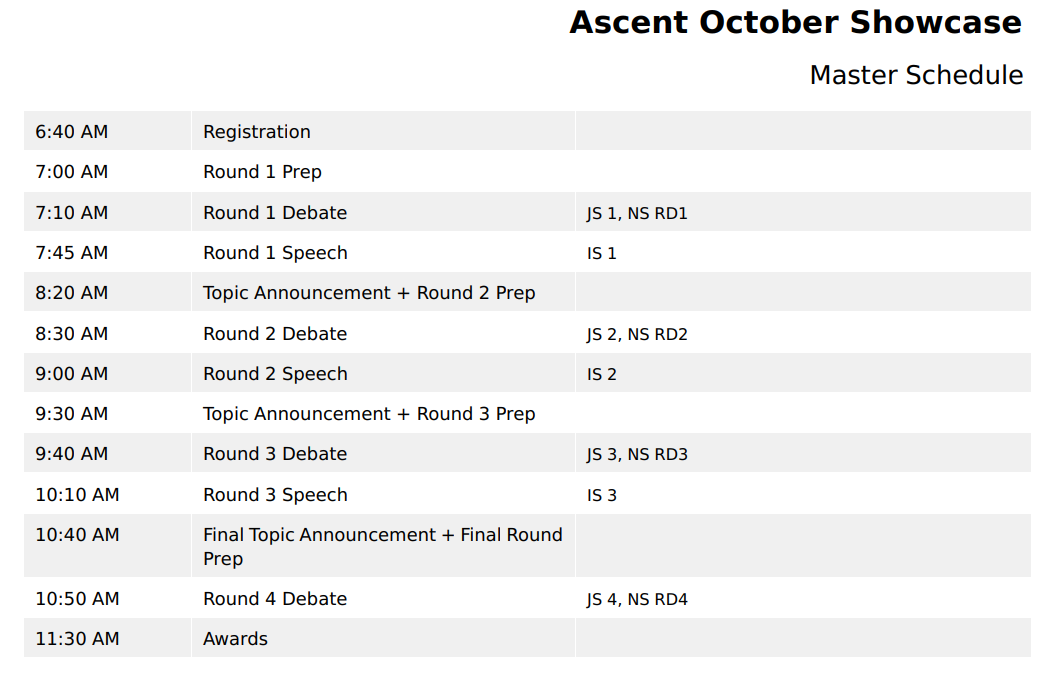 Ascent October Showcase

Master Schedule

| | | |
|---|---|---|
| 6:40 AM | Registration | |
| 7:00 AM | Round 1 Prep | |
| 7:10 AM | Round 1 Debate | JS 1, NS RD1 |
| 7:45 AM | Round 1 Speech | IS 1 |
| 8:20 AM | Topic Announcement + Round 2 Prep | |
| 8:30 AM | Round 2 Debate | JS 2, NS RD2 |
| 9:00 AM | Round 2 Speech | IS 2 |
| 9:30 AM | Topic Announcement + Round 3 Prep | |
| 9:40 AM | Round 3 Debate | JS 3, NS RD3 |
| 10:10 AM | Round 3 Speech | IS 3 |
| 10:40 AM | Final Topic Announcement + Final Round Prep | |
| 10:50 AM | Round 4 Debate | JS 4, NS RD4 |
| 11:30 AM | Awards | |